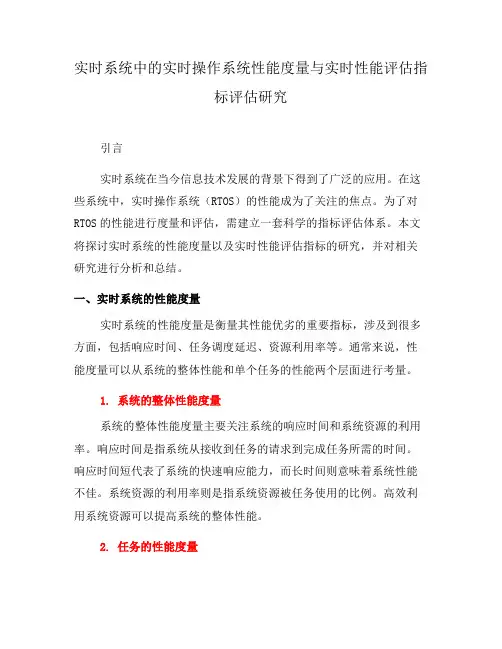 实时系统中的实时操作系统性能度量与实时性能评估指标评估研究

引言

实时系统在当今信息技术发展的背景下得到了广泛的应用。在这些系统中，实时操作系统（RTOS）的性能成为了关注的焦点。为了对RTOS的性能进行度量和评估，需建立一套科学的指标评估体系。本文将探讨实时系统的性能度量以及实时性能评估指标的研究，并对相关研究进行分析和总结。

一、实时系统的性能度量

实时系统的性能度量是衡量其性能优劣的重要指标，涉及到很多方面，包括响应时间、任务调度延迟、资源利用率等。通常来说，性能度量可以从系统的整体性能和单个任务的性能两个层面进行考量。

1. 系统的整体性能度量

系统的整体性能度量主要关注系统的响应时间和系统资源的利用率。响应时间是指系统从接收到任务的请求到完成任务所需的时间。响应时间短代表了系统的快速响应能力，而长时间则意味着系统性能不佳。系统资源的利用率则是指系统资源被任务使用的比例。高效利用系统资源可以提高系统的整体性能。

2. 任务的性能度量